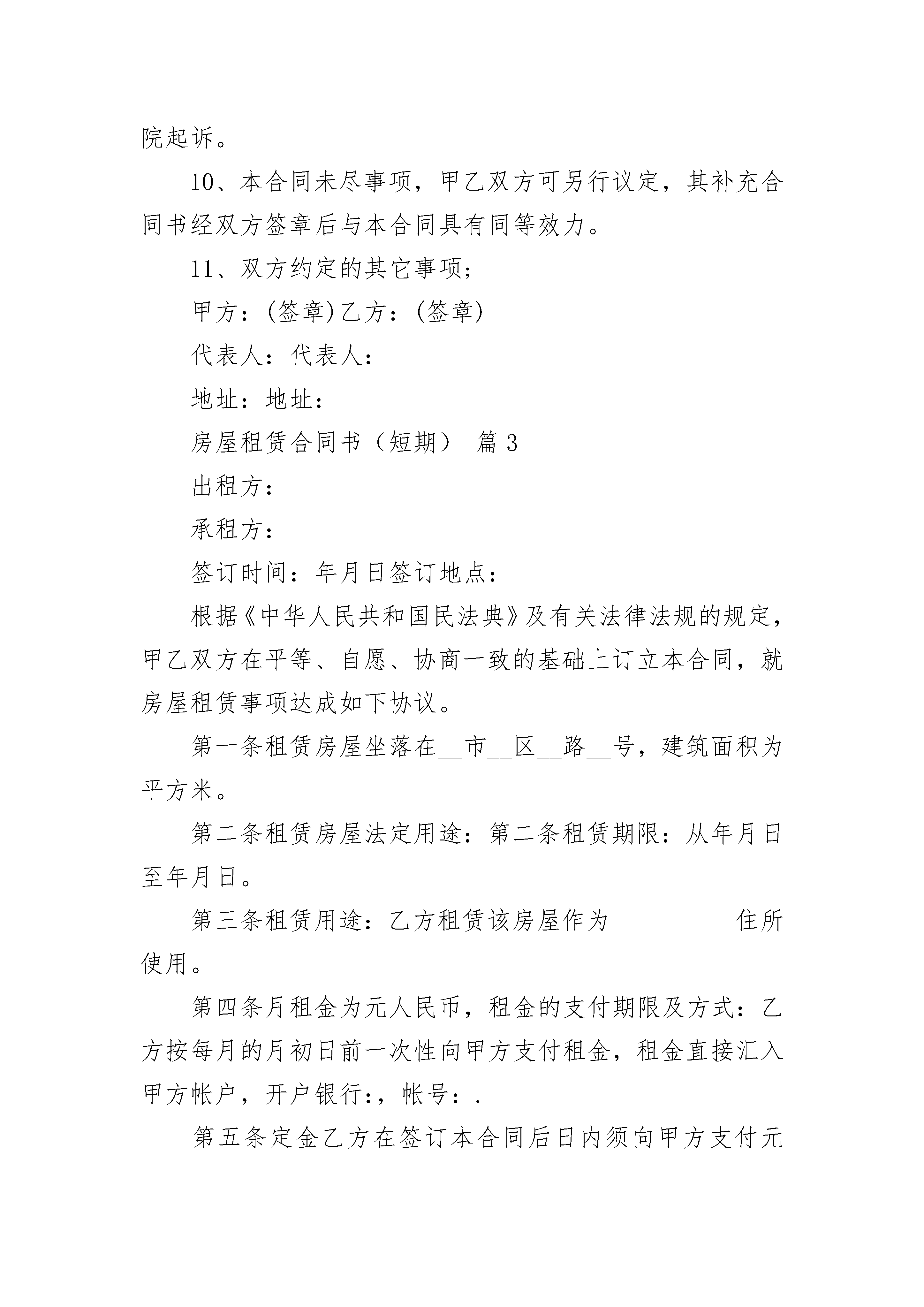 院起诉。

10、本合同未尽事项，甲乙双方可另行议定，其补充合同书经双方签章后与本合同具有同等效力。

11、双方约定的其它事项;

甲方：(签章)乙方：(签章)

代表人：代表人：

地址：地址：

房屋租赁合同书（短期） 篇 3

出租方：

承租方：

签订时间：年月日签订地点：

根据《中华人民共和国民法典》及有关法律法规的规定，甲乙双方在平等、自愿、协商一致的基础上订立本合同，就房屋租赁事项达成如下协议。

第一条租赁房屋坐落在__市__区__路__号，建筑面积为平方米。

第二条租赁房屋法定用途：第二条租赁期限：从年月日至年月日。

第三条租赁用途：乙方租赁该房屋作为__________住所使用。

第四条月租金为元人民币，租金的支付期限及方式：乙方按每月的月初日前一次性向甲方支付租金，租金直接汇入甲方帐户，开户银行:，帐号：.

第五条定金乙方在签订本合同后日内须向甲方支付元